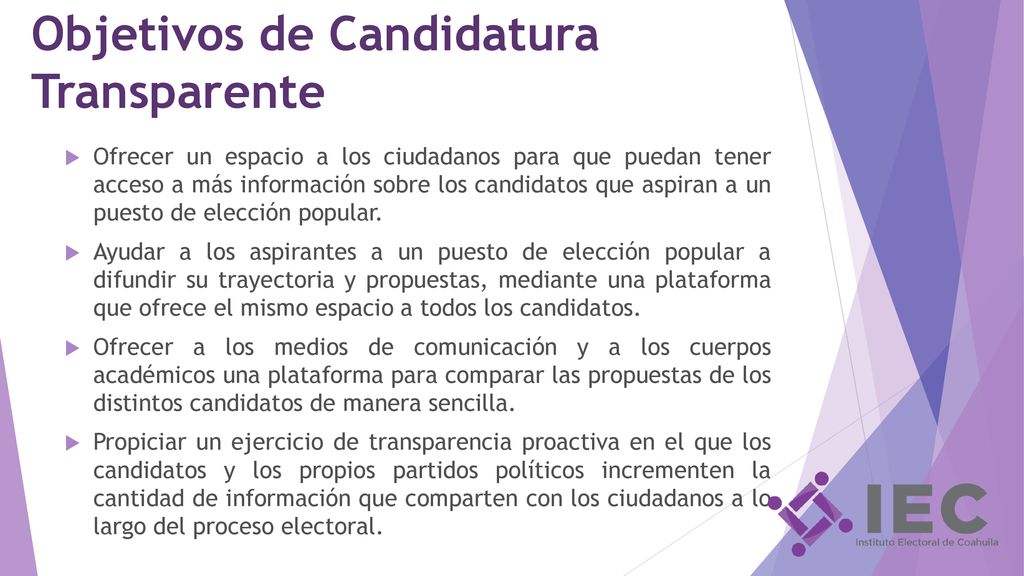 Objetivos de Candidatura Transparente

Ofrecer un espacio a los ciudadanos para que puedan tener acceso a más información sobre los candidatos que aspiran a un puesto de elección popular.

Ayudar a los aspirantes a un puesto de elección popular a difundir su trayectoria y propuestas, mediante una plataforma que ofrece el mismo espacio a todos los candidatos.

Ofrecer a los medios de comunicación y a los cuerpos académicos una plataforma para comparar las propuestas de los distintos candidatos de manera sencilla.

Propiciar un ejercicio de transparencia proactiva en el que los candidatos y los propios partidos políticos incrementen la cantidad de información que comparten con los ciudadanos a lo largo del proceso electoral.

IEC
Instituto Electoral de Coahuila